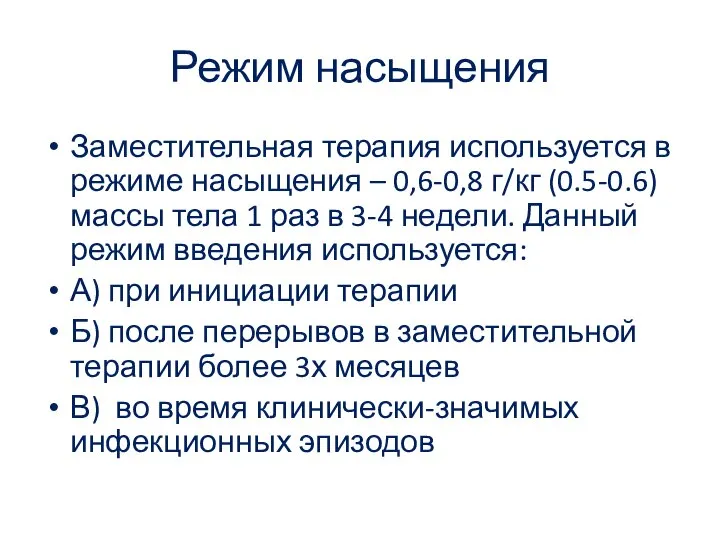 Режим насыщения

• Заместительная терапия используется в режиме насыщения – 0,6-0,8 г/кг (0.5-0.6) массы тела 1 раз в 3-4 недели. Данный режим введения используется:
• А) при инициации терапии
• Б) после перерывов в заместительной терапии более 3х месяцев
• В) во время клинически-значимых инфекционных эпизодов